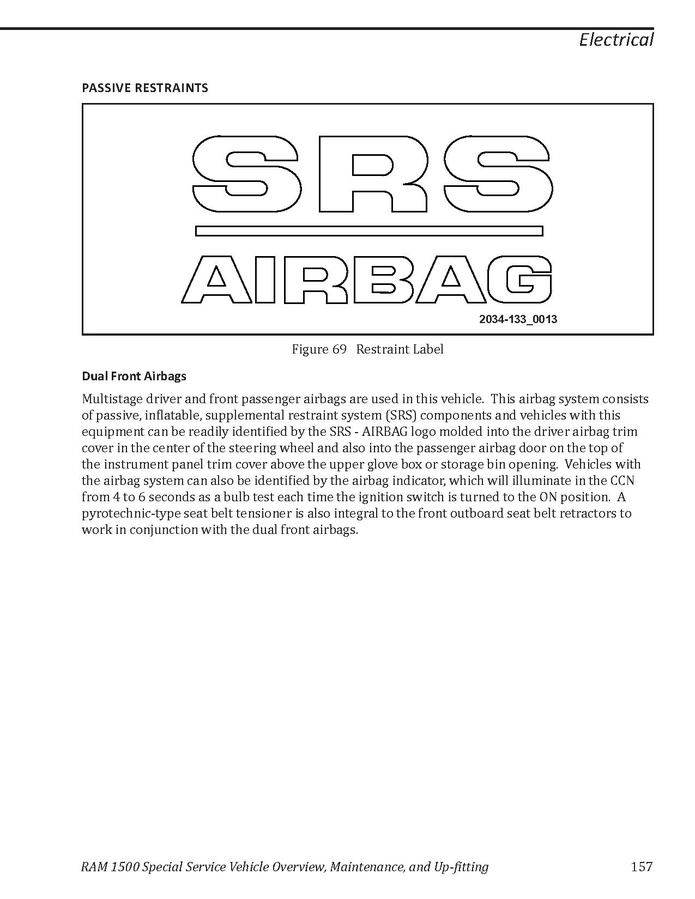 Electrical

PASSIVE RESTRAINTS

SRS

AIRBAG

2034-133_0013

Figure 69 Restraint Label

Dual Front Airbags

Multistage driver and front passenger airbags are used in this vehicle. This airbag system consists of passive, inflatable, supplemental restraint system (SRS) components and vehicles with this equipment can be readily identified by the SRS - AIRBAG logo molded into the driver airbag trim cover in the center of the steering wheel and also into the passenger airbag door on the top of the instrument panel trim cover above the upper glove box or storage bin opening. Vehicles with the airbag system can also be identified by the airbag indicator, which will illuminate in the CCN from 4 to 6 seconds as a bulb test each time the ignition switch is turned to the ON position. A pyrotechnic-type seat belt tensioner is also integral to the front outboard seat belt retractors to work in conjunction with the dual front airbags.

RAM 1500 Special Service Vehicle Overview, Maintenance, and Up-fitting 157